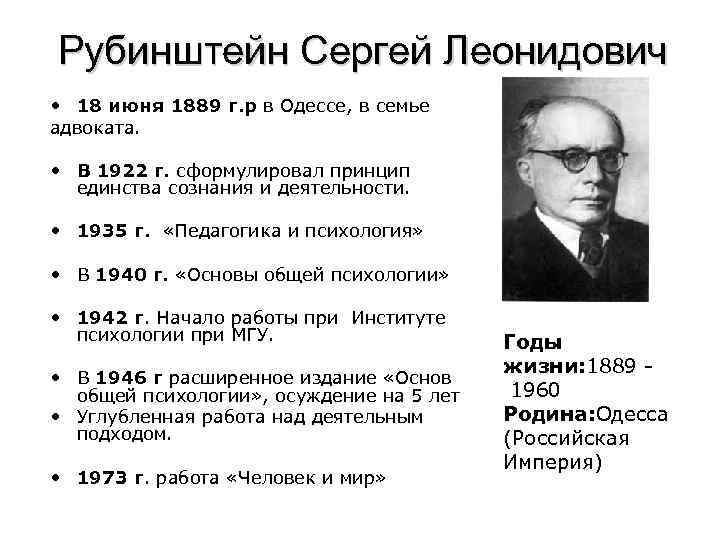 Рубинштейн Сергей Леонидович

• 18 июня 1889 г.р в Одессе, в семье адвоката.

• В 1922 г. сформулировал принцип единства сознания и деятельности.

• 1935 г. «Педагогика и психология»

• В 1940 г. «Основы общей психологии»

• 1942 г. Начало работы при Институте психологии при МГУ.

• В 1946 г расширенное издание «Основ общей психологии», осуждение на 5 лет
• Углубленная работа над деятельным подходом.

• 1973 г. работа «Человек и мир»

Годы жизни:1889 - 1960
Родина:Одесса (Российская Империя)